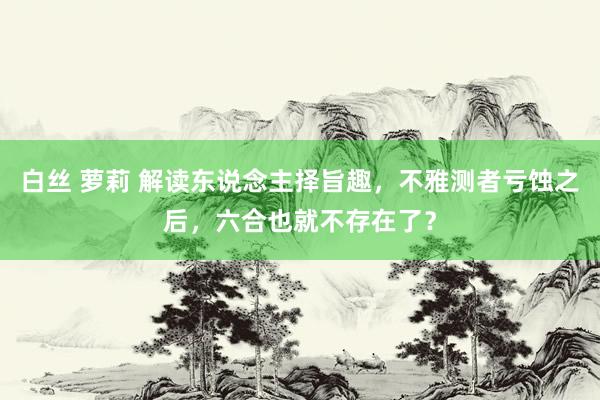 白丝 萝莉 解读东说念主择旨趣，不雅测者亏蚀之后，六合也就不存在了？